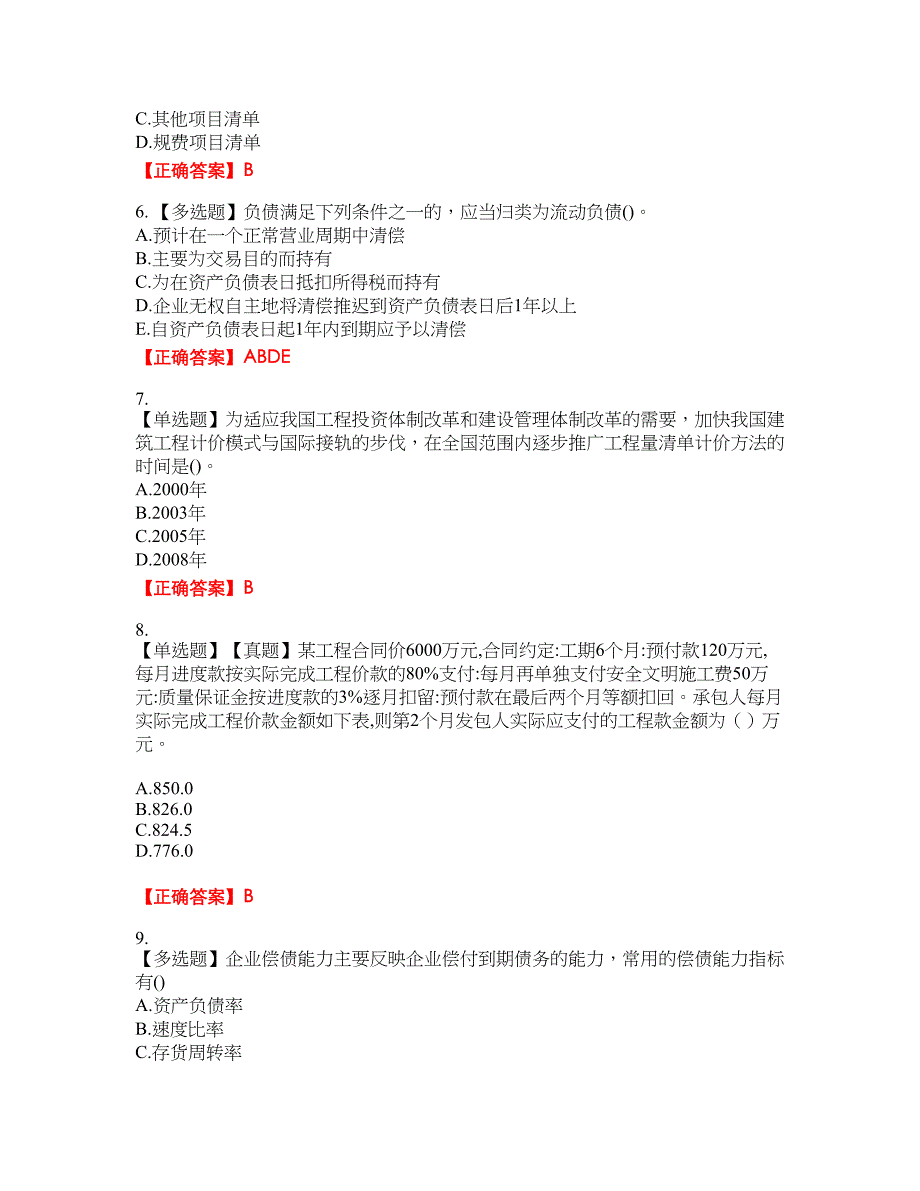 C.其他项目清单
D.规费项目清单

【正确答案】B

6.【多选题】负债满足下列条件之一的，应当归类为流动负债()。
A.预计在一个正常营业周期中清偿
B.主要为交易目的而持有
C.为在资产负债表日抵扣所得税而持有
D.企业无权自主地将清偿推迟到资产负债表日后1年以上
E.自资产负债表日起1年内到期应予以清偿

【正确答案】ABDE

7.
【单选题】为适应我国工程投资体制改革和建设管理体制改革的需要，加快我国建筑工程计价模式与国际接轨的步伐，在全国范围内逐步推广工程量清单计价方法的时间是()。
A.2000年
B.2003年
C.2005年
D.2008年

【正确答案】B

8.
【单选题】【真题】某工程合同价6000万元,合同约定:工期6个月:预付款120万元,每月进度款按实际完成工程价款的80%支付:每月再单独支付安全文明施工费50万元:质量保证金按进度款的3%逐月扣留:预付款在最后两个月等额扣回。承包人每月实际完成工程价款金额如下表,则第2个月发包人实际应支付的工程款金额为（ ）万元。

A.850.0
B.826.0
C.824.5
D.776.0

【正确答案】B

9.
【多选题】企业偿债能力主要反映企业偿付到期债务的能力，常用的偿债能力指标有()
A.资产负债率
B.速度比率
C.存货周转率